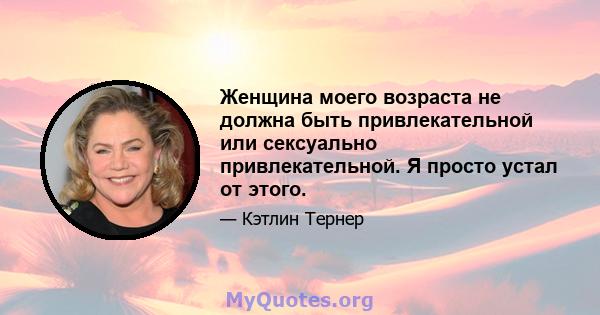 Женщина моего возраста не должна быть привлекательной или сексуально привлекательной. Я просто устал от этого.

— Кэтлин Тернер

MyQuotes.org